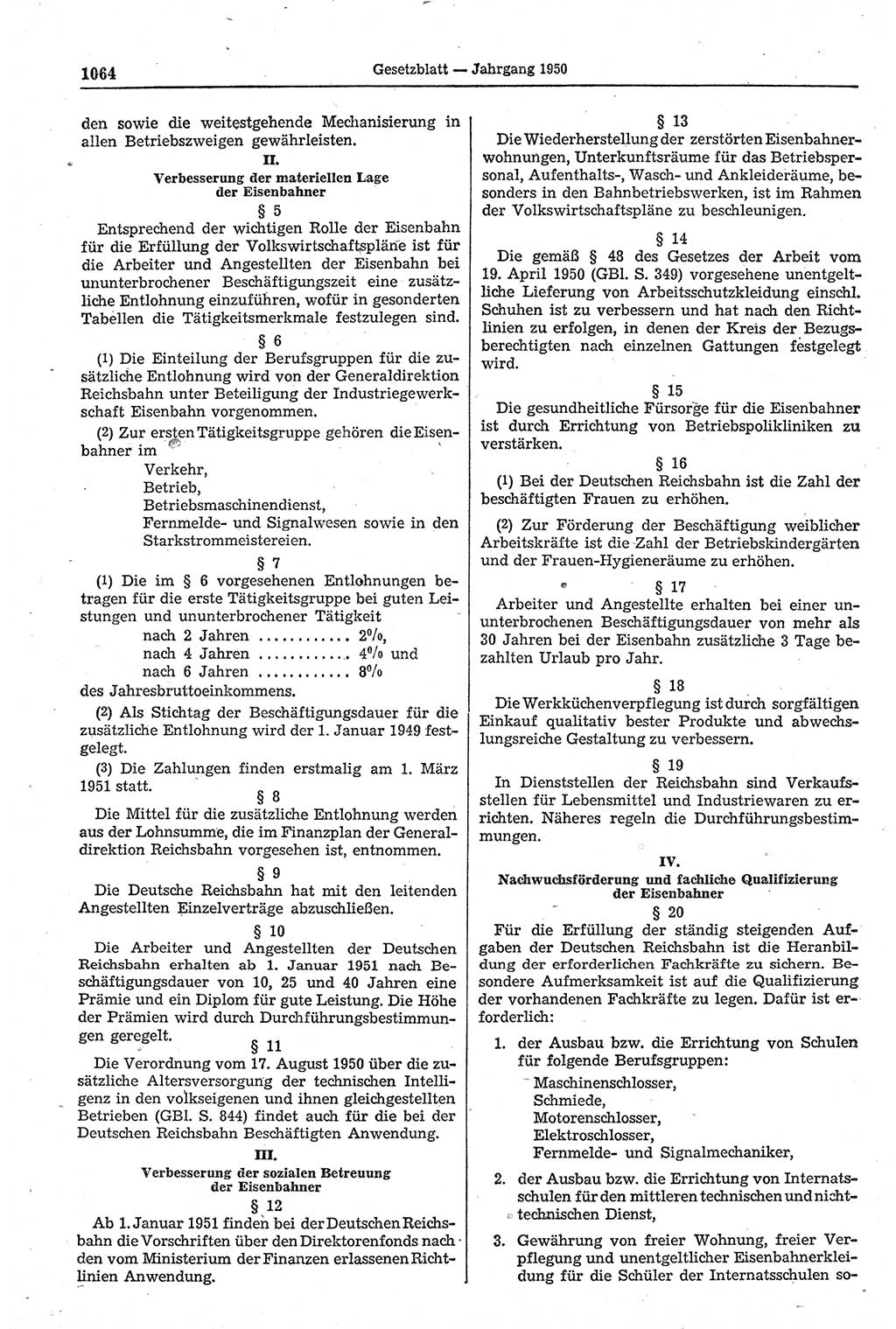 1064 Gesetzblatt — Jahrgang 1950

den sowie die weitestgehende Mechanisierung in allen Betriebszweigen gewährleisten.

II.
Verbesserung der materiellen Lage der Eisenbahner

§ 5
Entsprechend der wichtigen Rolle der Eisenbahn für die Erfüllung der Volkswirtschaftspläne ist für die Arbeiter und Angestellten der Eisenbahn bei ununterbrochener Beschäftigungszeit eine zusätzliche Entlohnung einzuführen, wofür in gesonderten Tabellen die Tätigkeitsmerkmale festzulegen sind.

§ 6
(1) Die Einteilung der Berufsgruppen für die zusätzliche Entlohnung wird von der Generaldirektion Reichsbahn unter Beteiligung der Industriegewerkschaft Eisenbahn vorgenommen.

(2) Zur ersten Tätigkeitsgruppe gehören die Eisenbahner im
Verkehr,
Betrieb,
Betriebsmaschinendienst,
Fernmelde- und Signalwesen sowie in den Starkstrommeistereien.

§ 7
(1) Die im § 6 vorgesehenen Entlohnungen betragen für die erste Tätigkeitsgruppe bei guten Leistungen und ununterbrochener Tätigkeit
nach 2 Jahren ............ 2%,
nach 4 Jahren ............ 4% und
nach 6 Jahren ............ 8%
des Jahresbruttoeinkommens.

(2) Als Stichtag der Beschäftigungsdauer für die zusätzliche Entlohnung wird der 1. Januar 1949 festgelegt.

(3) Die Zahlungen finden erstmalig am 1. März 1951 statt.

§ 8
Die Mittel für die zusätzliche Entlohnung werden aus der Lohnsumme, die im Finanzplan der Generaldirektion Reichsbahn vorgesehen ist, entnommen.

§ 9
Die Deutsche Reichsbahn hat mit den leitenden Angestellten Einzelverträge abzuschließen.

§ 10
Die Arbeiter und Angestellten der Deutschen Reichsbahn erhalten ab 1. Januar 1951 nach Beschäftigungsdauer von 10, 25 und 40 Jahren eine Prämie und ein Diplom für gute Leistung. Die Höhe der Prämien wird durch Durchführungsbestimmungen geregelt.

§ 11
Die Verordnung vom 17. August 1950 über die zusätzliche Altersversorgung der technischen Intelligenz in den volkseigenen und ihnen gleichgestellten Betrieben (GBl. S. 844) findet auch für die bei der Deutschen Reichsbahn Beschäftigten Anwendung.

III.
Verbesserung der sozialen Betreuung der Eisenbahner

§ 12
Ab 1. Januar 1951 finden bei der Deutschen Reichsbahn die Vorschriften über den Direktorenfonds nach den vom Ministerium der Finanzen erlassenen Richtlinien Anwendung.

§ 13
Die Wiederherstellung der zerstörten Eisenbahnerwohnungen, Unterkunftsräume für das Betriebspersonal, Aufenthalts-, Wasch- und Ankleideräume, besonders in den Bahnbetriebswerken, ist im Rahmen der Volkswirtschaftspläne zu beschleunigen.

§ 14
Die gemäß § 48 des Gesetzes der Arbeit vom 19. April 1950 (GBl. S. 349) vorgesehene unentgeltliche Lieferung von Arbeitsschutzkleidung einschl. Schuhen ist zu verbessern und hat nach den Richtlinien zu erfolgen, in denen der Kreis der Bezugsberechtigten nach einzelnen Gattungen festgelegt wird.

§ 15
Die gesundheitliche Fürsorge für die Eisenbahner ist durch Errichtung von Betriebspolikliniken zu verstärken.

§ 16
(1) Bei der Deutschen Reichsbahn ist die Zahl der beschäftigten Frauen zu erhöhen.

(2) Zur Förderung der Beschäftigung weiblicher Arbeitskräfte ist die Zahl der Betriebskindergärten und der Frauen-Hygieneräume zu erhöhen.

§ 17
Arbeiter und Angestellte erhalten bei einer ununterbrochenen Beschäftigungsdauer von mehr als 30 Jahren bei der Eisenbahn zusätzliche 3 Tage bezahlten Urlaub pro Jahr.

§ 18
Die Werkküchenverpflegung ist durch sorgfältigen Einkauf qualitativ bester Produkte und abwechslungsreiche Gestaltung zu verbessern.

§ 19
In Dienststellen der Reichsbahn sind Verkaufsstellen für Lebensmittel und Industriewaren zu errichten. Näheres regeln die Durchführungsbestimmungen.

IV.
Nachwuchsförderung und fachliche Qualifizierung der Eisenbahner

§ 20
Für die Erfüllung der ständig steigenden Aufgaben der Deutschen Reichsbahn ist die Heranbildung der erforderlichen Fachkräfte zu sichern. Besondere Aufmerksamkeit ist auf die Qualifizierung der vorhandenen Fachkräfte zu legen. Dafür ist erforderlich:

1. der Ausbau bzw. die Errichtung von Schulen für folgende Berufsgruppen:
Maschinenschlosser,
Schmiede,
Motorenschlosser,
Elektroschlosser,
Fernmelde- und Signalmechaniker,

2. der Ausbau bzw. die Errichtung von Internatsschulen für den mittleren technischen und nichttechnischen Dienst,

3. Gewährung von freier Wohnung, freier Verpflegung und unentgeltlicher Eisenbahnerkleidung für die Schüler der Internatsschulen so-